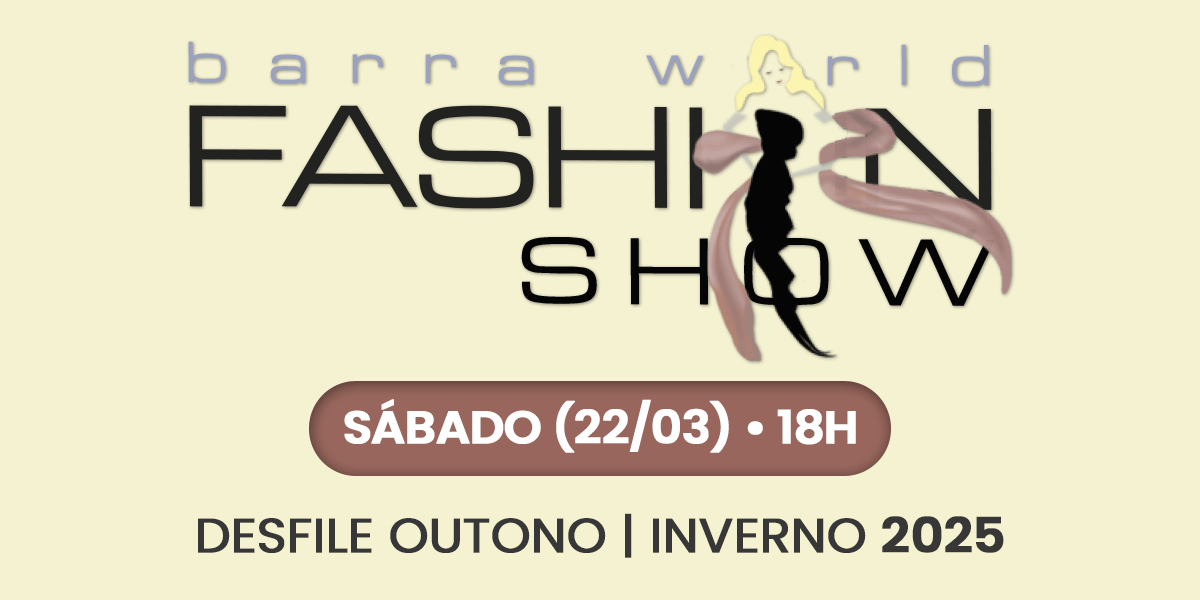 barra world
FASHION
SHOW

SÁBADO (22/03) • 18H

DESFILE OUTONO | INVERNO 2025